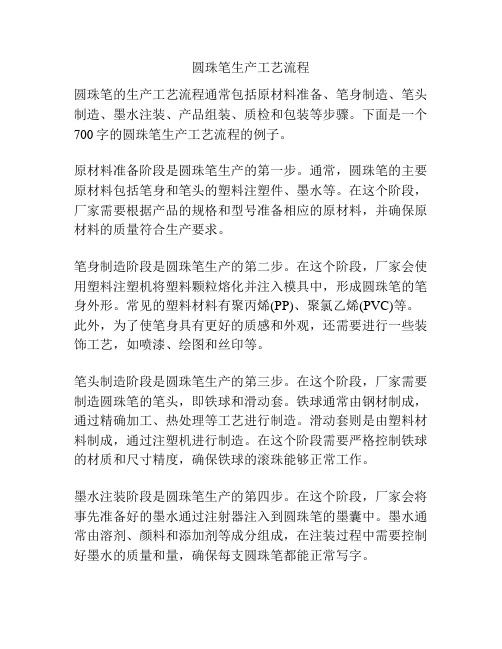 圆珠笔生产工艺流程

圆珠笔的生产工艺流程通常包括原材料准备、笔身制造、笔头制造、墨水注装、产品组装、质检和包装等步骤。下面是一个700字的圆珠笔生产工艺流程的例子。

原材料准备阶段是圆珠笔生产的第一步。通常，圆珠笔的主要原材料包括笔身和笔头的塑料注塑件、墨水等。在这个阶段，厂家需要根据产品的规格和型号准备相应的原材料，并确保原材料的质量符合生产要求。

笔身制造阶段是圆珠笔生产的第二步。在这个阶段，厂家会使用塑料注塑机将塑料颗粒熔化并注入模具中，形成圆珠笔的笔身外形。常见的塑料材料有聚丙烯(PP)、聚氯乙烯(PVC)等。此外，为了使笔身具有更好的质感和外观，还需要进行一些装饰工艺，如喷漆、绘图和丝印等。

笔头制造阶段是圆珠笔生产的第三步。在这个阶段，厂家需要制造圆珠笔的笔头，即铁球和滑动套。铁球通常由钢材制成，通过精确加工、热处理等工艺进行制造。滑动套则是由塑料材料制成，通过注塑机进行制造。在这个阶段需要严格控制铁球的材质和尺寸精度，确保铁球的滚珠能够正常工作。

墨水注装阶段是圆珠笔生产的第四步。在这个阶段，厂家会将事先准备好的墨水通过注射器注入到圆珠笔的墨囊中。墨水通常由溶剂、颜料和添加剂等成分组成，在注装过程中需要控制好墨水的质量和量，确保每支圆珠笔都能正常写字。